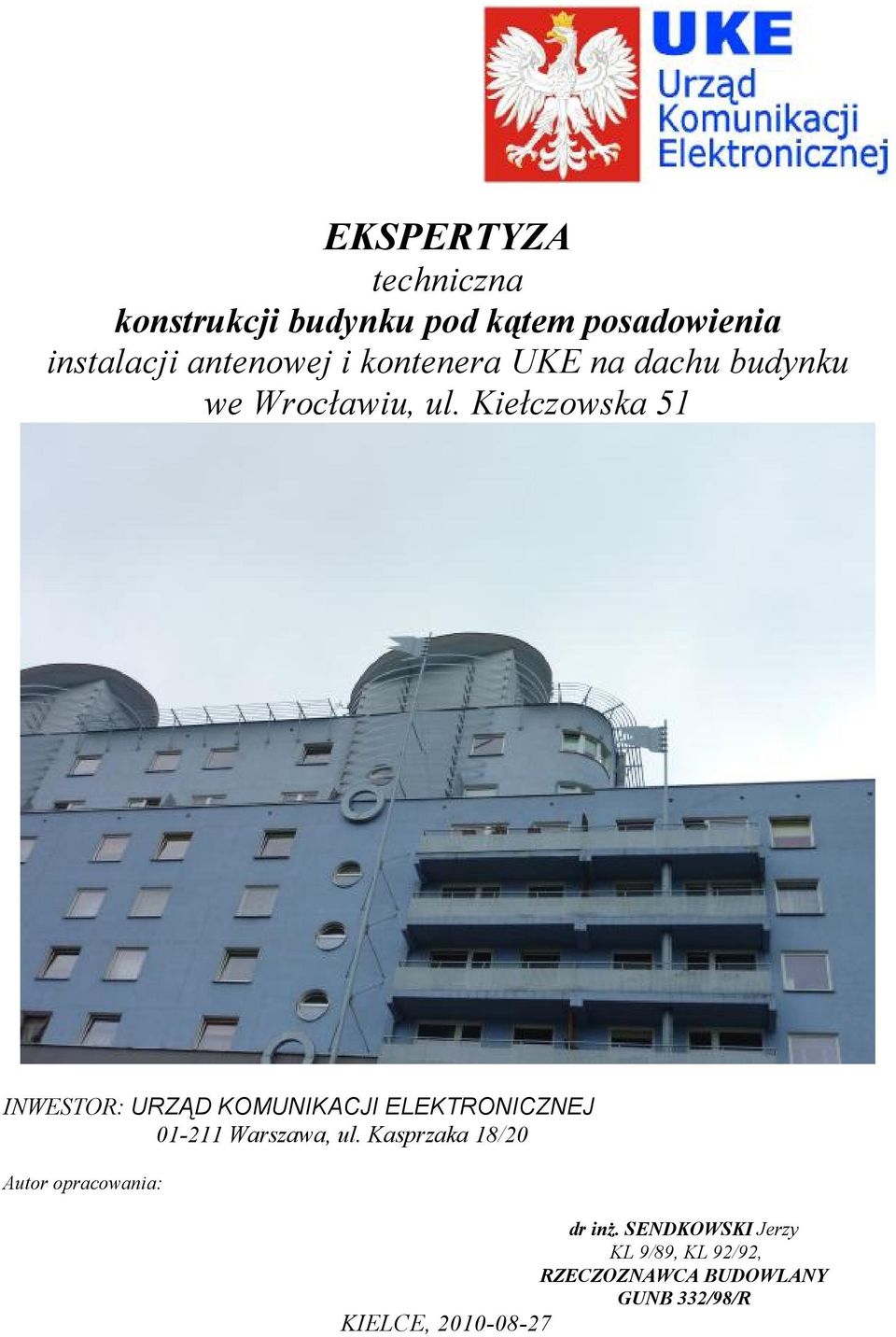 UKE
Urząd Komunikacji Elektronicznej

EKSPERTYZA
techniczna
konstrukcji budynku pod kątem posadowienia
instalacji antenowej i kontenera UKE na dachu budynku
we Wrocławiu, ul. Kiełczowska 51

INWESTOR: URZĄD KOMUNIKACJI ELEKTRONICZNEJ
01-211 Warszawa, ul. Kasprzaka 18/20

Autor opracowania:

dr inż. SENDKOWSKI Jerzy
KL 9/89, KL 92/92,
RZECZOZNAWCA BUDOWLANY
GUNB 332/98/R

KIELCE, 2010-08-27